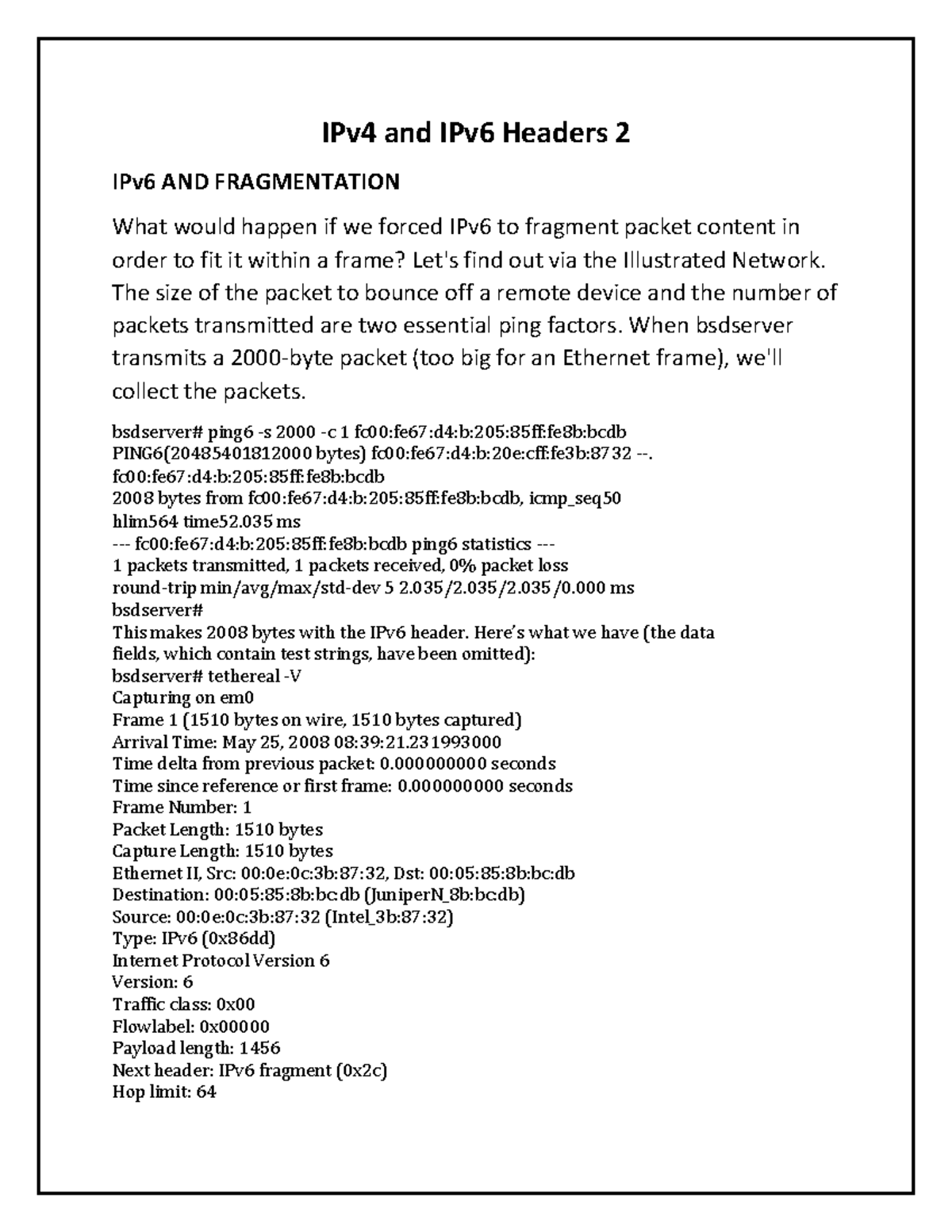 IPv4 and IPv6 Headers 2

IPv6 AND FRAGMENTATION

What would happen if we forced IPv6 to fragment packet content in order to fit it within a frame? Let's find out via the Illustrated Network. The size of the packet to bounce off a remote device and the number of packets transmitted are two essential ping factors. When bsdserver transmits a 2000-byte packet (too big for an Ethernet frame), we'll collect the packets.

bsdserver# ping6 -s 2000 -c 1 fc00:fe67:d4:b:205:85ff:fe8b:bcdb
PING6(20485401812000 bytes) fc00:fe67:d4:b:20e:cff:fe3b:8732 --.
fc00:fe67:d4:b:205:85ff:fe8b:bcdb
2008 bytes from fc00:fe67:d4:b:205:85ff:fe8b:bcdb, icmp_seq50
hlim564 time52.035 ms
--- fc00:fe67:d4:b:205:85ff:fe8b:bcdb ping6 statistics ---
1 packets transmitted, 1 packets received, 0% packet loss
round-trip min/avg/max/std-dev 5 2.035/2.035/2.035/0.000 ms
bsdserver#
This makes 2008 bytes with the IPv6 header. Here's what we have (the data fields, which contain test strings, have been omitted):
bsdserver# tethereal -V
Capturing on em0
Frame 1 (1510 bytes on wire, 1510 bytes captured)
Arrival Time: May 25, 2008 08:39:21.231993000
Time delta from previous packet: 0.000000000 seconds
Time since reference or first frame: 0.000000000 seconds
Frame Number: 1
Packet Length: 1510 bytes
Capture Length: 1510 bytes
Ethernet II, Src: 00:0e:0c:3b:87:32, Dst: 00:05:85:8b:bc:db
Destination: 00:05:85:8b:bc:db (JuniperN_8b:bc:db)
Source: 00:0e:0c:3b:87:32 (Intel_3b:87:32)
Type: IPv6 (0x86dd)
Internet Protocol Version 6
Version: 6
Traffic class: 0x00
Flowlabel: 0x00000
Payload length: 1456
Next header: IPv6 fragment (0x2c)
Hop limit: 64